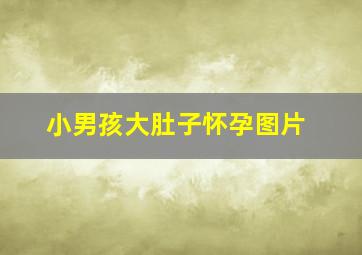 小男孩大肚子怀孕图片